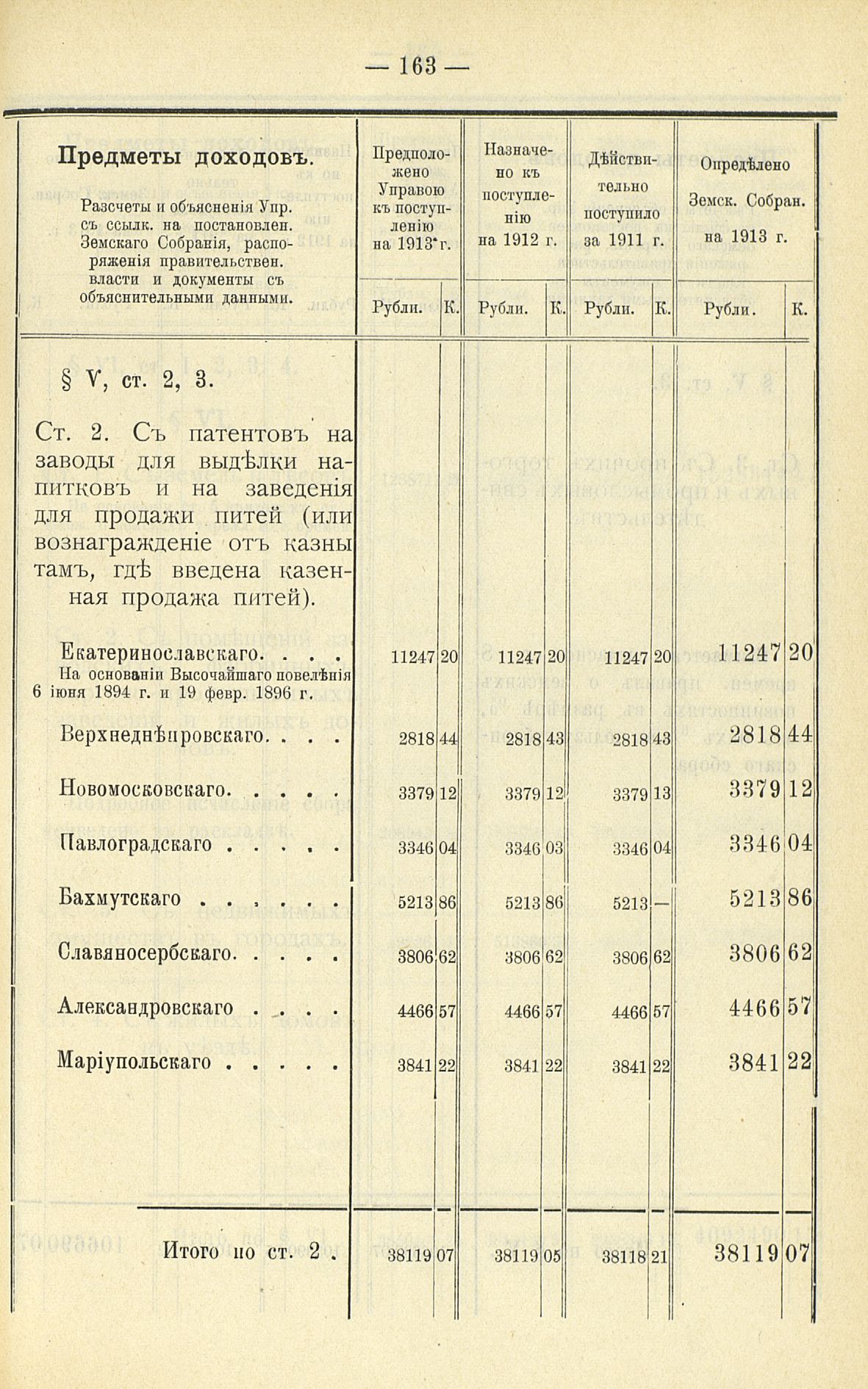 — 163 —

| Предметы доходовъ. Разсчеты и объясненія Упр. съ ссылк. на постановлен. Земскаго Собранія, распоряженія правительствен. власти и документы съ объяснительными данными. | Предположено Управою къ поступленію на 1913 г. Рубли. | К. | Назначено къ поступленію на 1912 г. Рубли. | К. | Дѣйствительно поступило за 1911 г. Рубли. | К. | Опредѣлено Земск. Собран. на 1913 г. Рубли. | К. |
|---|---|---|---|---|---|---|---|---|
| § V, ст. 2, 3. | | | | | | | | |
| Ст. 2. Съ патентовъ на заводы для выдѣлки напитковъ и на заведенія для продажи питей (или вознагражденіе отъ казны тамъ, гдѣ введена казенная продажа питей). | | | | | | | | |
| Екатеринославскаго. . . . На основаніи Высочайшаго повелѣнія 6 іюня 1894 г. и 19 февр. 1896 г. | 11247 | 20 | 11247 | 20 | 11247 | 20 | 11247 | 20 |
| Верхнеднѣпровскаго. . . . | 2818 | 44 | 2818 | 43 | 2818 | 43 | 2818 | 44 |
| Новомосковскаго. . . . . | 3379 | 12 | 3379 | 12 | 3379 | 13 | 3379 | 12 |
| Павлоградскаго . . . . . | 3346 | 04 | 3346 | 03 | 3346 | 04 | 3346 | 04 |
| Бахмутскаго . . . . . . | 5213 | 86 | 5213 | 86 | 5213 | — | 5213 | 86 |
| Славяносербскаго. . . . . | 3806 | 62 | 3806 | 62 | 3806 | 62 | 3806 | 62 |
| Александровскаго . . . . | 4466 | 57 | 4466 | 57 | 4466 | 57 | 4466 | 57 |
| Маріупольскаго . . . . . | 3841 | 22 | 3841 | 22 | 3841 | 22 | 3841 | 22 |
| Итого по ст. 2 . | 38119 | 07 | 38119 | 05 | 38118 | 21 | 38119 | 07 |